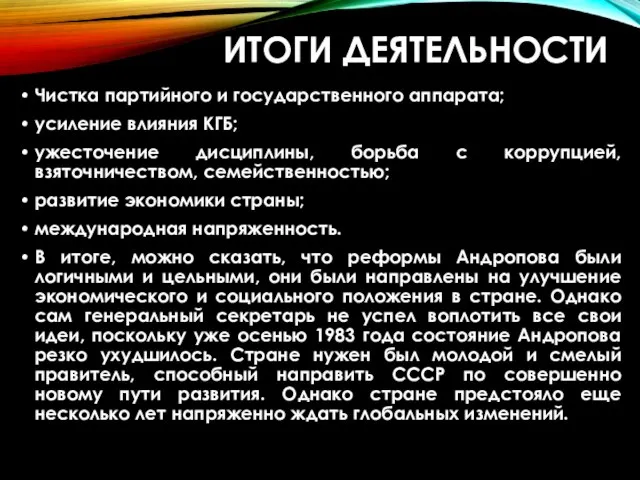 ИТОГИ ДЕЯТЕЛЬНОСТИ

• Чистка партийного и государственного аппарата;
• усиление влияния КГБ;
• ужесточение дисциплины, борьба с коррупцией, взяточничеством, семейственностью;
• развитие экономики страны;
• международная напряженность.
• В итоге, можно сказать, что реформы Андропова были логичными и цельными, они были направлены на улучшение экономического и социального положения в стране. Однако сам генеральный секретарь не успел воплотить все свои идеи, поскольку уже осенью 1983 года состояние Андропова резко ухудшилось. Стране нужен был молодой и смелый правитель, способный направить СССР по совершенно новому пути развития. Однако стране предстояло еще несколько лет напряженно ждать глобальных изменений.